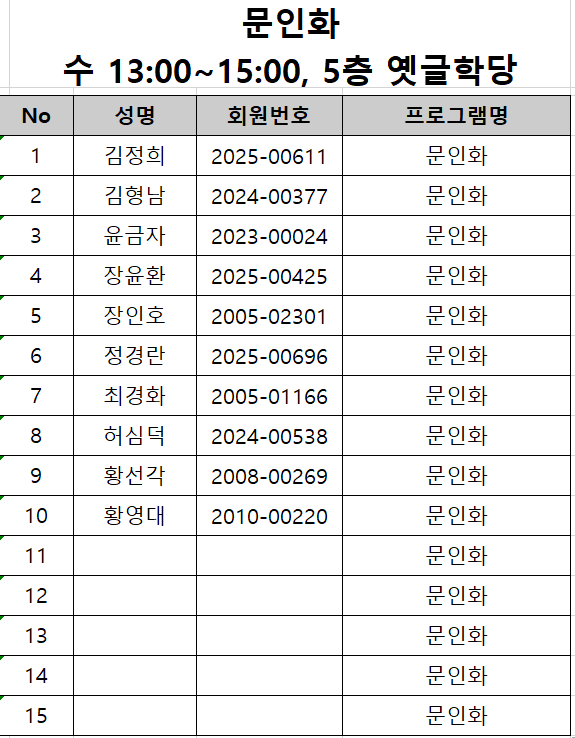 문인화
수 13:00~15:00, 5층 옛글학당

| No | 성명 | 회원번호 | 프로그램명 |
|---|---|---|---|
| 1 | 김정희 | 2025-00611 | 문인화 |
| 2 | 김형남 | 2024-00377 | 문인화 |
| 3 | 윤금자 | 2023-00024 | 문인화 |
| 4 | 장윤환 | 2025-00425 | 문인화 |
| 5 | 장인호 | 2005-02301 | 문인화 |
| 6 | 정경란 | 2025-00696 | 문인화 |
| 7 | 최경화 | 2005-01166 | 문인화 |
| 8 | 허심덕 | 2024-00538 | 문인화 |
| 9 | 황선각 | 2008-00269 | 문인화 |
| 10 | 황영대 | 2010-00220 | 문인화 |
| 11 | | | 문인화 |
| 12 | | | 문인화 |
| 13 | | | 문인화 |
| 14 | | | 문인화 |
| 15 | | | 문인화 |